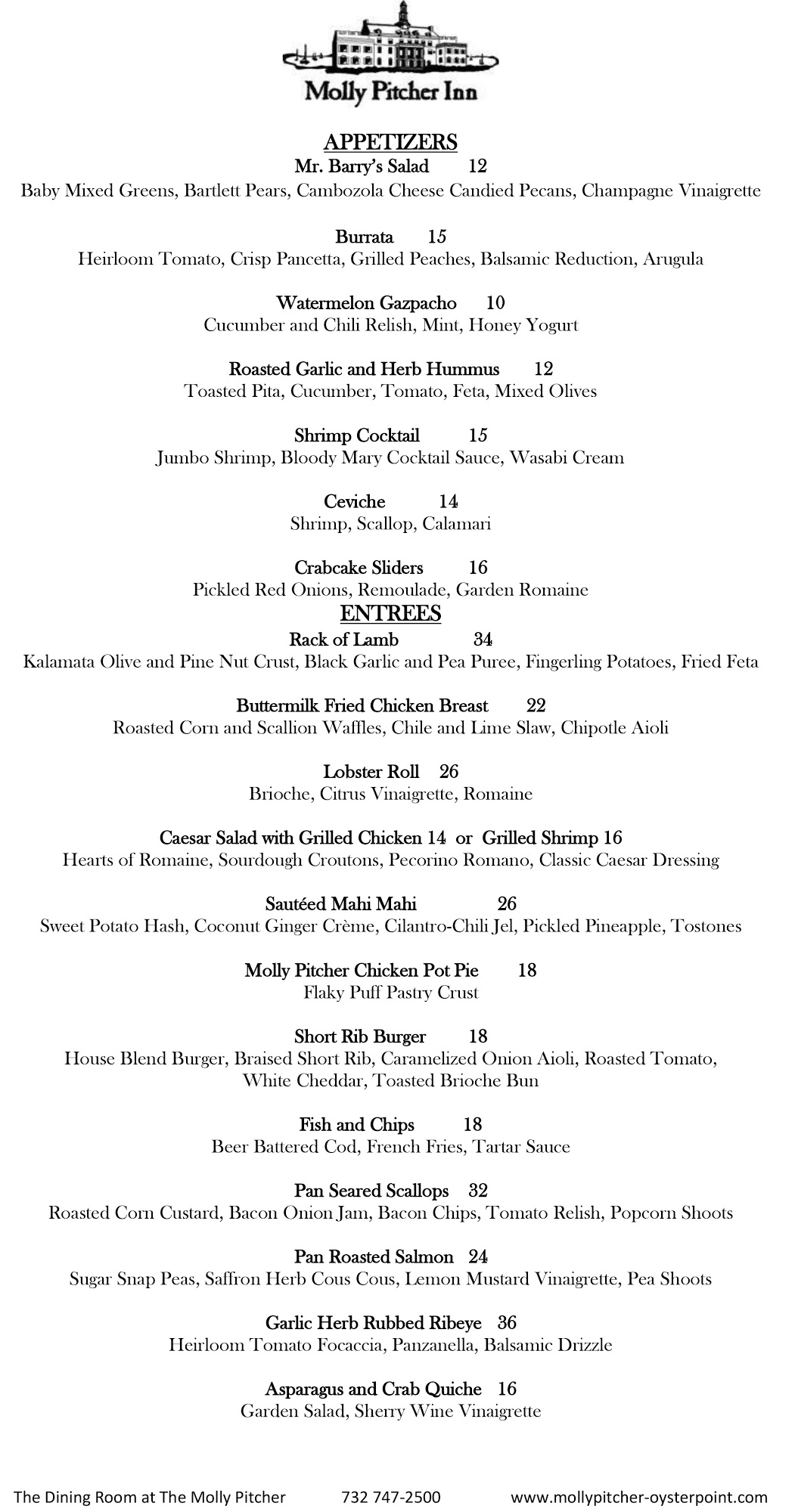 Molly Pitcher Inn

APPETIZERS

Mr. Barry's Salad 12
Baby Mixed Greens, Bartlett Pears, Cambozola Cheese Candied Pecans, Champagne Vinaigrette

Burrata 15
Heirloom Tomato, Crisp Pancetta, Grilled Peaches, Balsamic Reduction, Arugula

Watermelon Gazpacho 10
Cucumber and Chili Relish, Mint, Honey Yogurt

Roasted Garlic and Herb Hummus 12
Toasted Pita, Cucumber, Tomato, Feta, Mixed Olives

Shrimp Cocktail 15
Jumbo Shrimp, Bloody Mary Cocktail Sauce, Wasabi Cream

Ceviche 14
Shrimp, Scallop, Calamari

Crabcake Sliders 16
Pickled Red Onions, Remoulade, Garden Romaine

ENTREES

Rack of Lamb 34
Kalamata Olive and Pine Nut Crust, Black Garlic and Pea Puree, Fingerling Potatoes, Fried Feta

Buttermilk Fried Chicken Breast 22
Roasted Corn and Scallion Waffles, Chile and Lime Slaw, Chipotle Aioli

Lobster Roll 26
Brioche, Citrus Vinaigrette, Romaine

Caesar Salad with Grilled Chicken 14 or Grilled Shrimp 16
Hearts of Romaine, Sourdough Croutons, Pecorino Romano, Classic Caesar Dressing

Sautéed Mahi Mahi 26
Sweet Potato Hash, Coconut Ginger Crème, Cilantro-Chili Jel, Pickled Pineapple, Tostones

Molly Pitcher Chicken Pot Pie 18
Flaky Puff Pastry Crust

Short Rib Burger 18
House Blend Burger, Braised Short Rib, Caramelized Onion Aioli, Roasted Tomato, White Cheddar, Toasted Brioche Bun

Fish and Chips 18
Beer Battered Cod, French Fries, Tartar Sauce

Pan Seared Scallops 32
Roasted Corn Custard, Bacon Onion Jam, Bacon Chips, Tomato Relish, Popcorn Shoots

Pan Roasted Salmon 24
Sugar Snap Peas, Saffron Herb Cous Cous, Lemon Mustard Vinaigrette, Pea Shoots

Garlic Herb Rubbed Ribeye 36
Heirloom Tomato Focaccia, Panzanella, Balsamic Drizzle

Asparagus and Crab Quiche 16
Garden Salad, Sherry Wine Vinaigrette

The Dining Room at The Molly Pitcher 732 747-2500 www.mollypitcher-oysterpoint.com